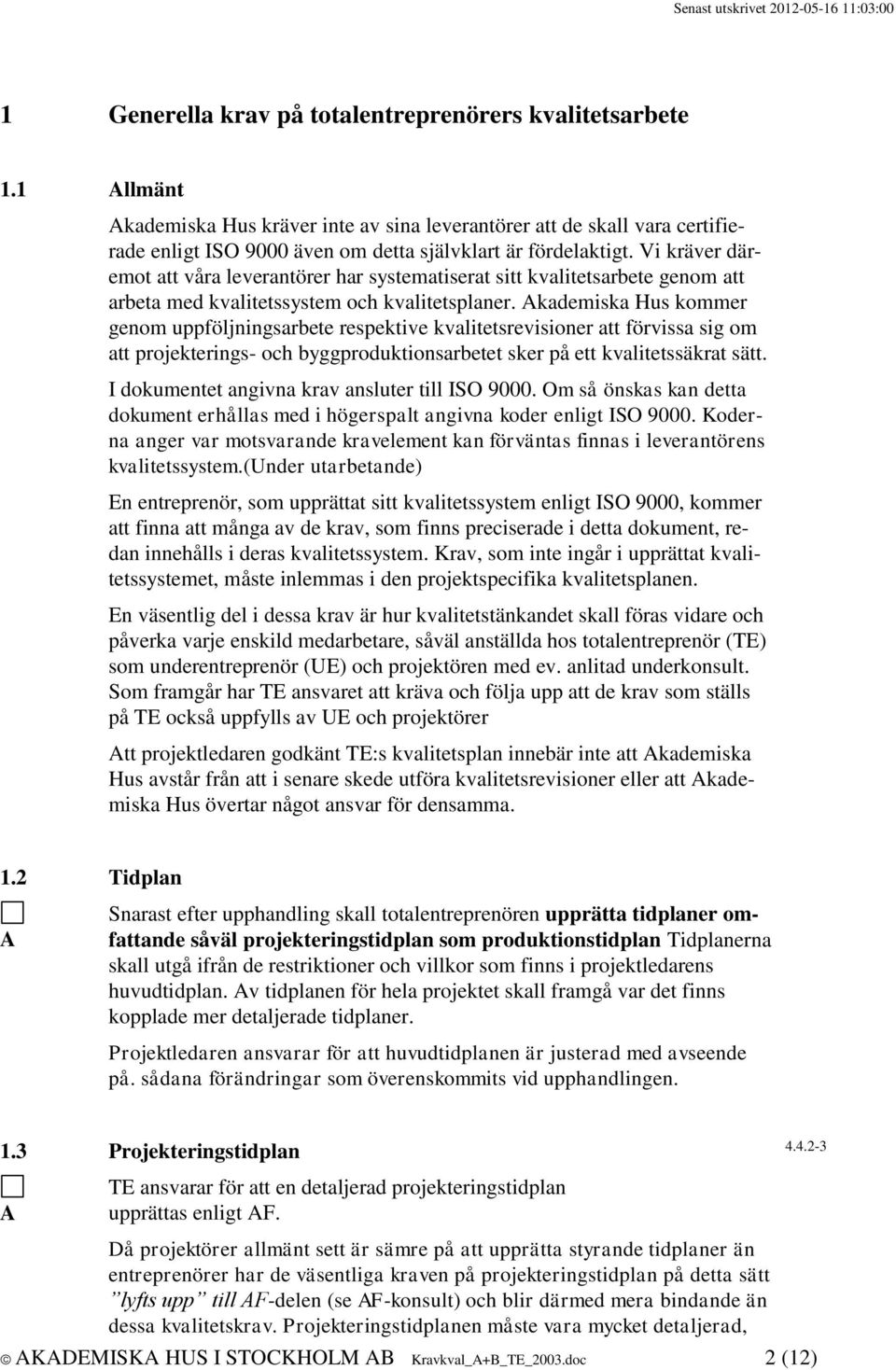 Senast utskrivet 2012-05-16 11:03:00

1 Generella krav på totalentreprenörers kvalitetsarbete

1.1 Allmänt

Akademiska Hus kräver inte av sina leverantörer att de skall vara certifierade enligt ISO 9000 även om detta självklart är fördelaktigt. Vi kräver däremot att våra leverantörer har systematiserat sitt kvalitetsarbete genom att arbeta med kvalitetssystem och kvalitetsplaner. Akademiska Hus kommer genom uppföljningsarbete respektive kvalitetsrevisioner att förvissa sig om att projekterings- och byggproduktionsarbetet sker på ett kvalitetssäkrat sätt.

I dokumentet angivna krav ansluter till ISO 9000. Om så önskas kan detta dokument erhållas med i högerspalt angivna koder enligt ISO 9000. Koderna anger var motsvarande kravelement kan förväntas finnas i leverantörens kvalitetssystem.(Under utarbetande)

En entreprenör, som upprättat sitt kvalitetssystem enligt ISO 9000, kommer att finna att många av de krav, som finns preciserade i detta dokument, redan innehålls i deras kvalitetssystem. Krav, som inte ingår i upprättat kvalitetssystemet, måste inlemmas i den projektspecifika kvalitetsplanen.

En väsentlig del i dessa krav är hur kvalitetstänkandet skall föras vidare och påverka varje enskild medarbetare, såväl anställda hos totalentreprenör (TE) som underentreprenör (UE) och projektören med ev. anlitad underkonsult. Som framgår har TE ansvaret att kräva och följa upp att de krav som ställs på TE också uppfylls av UE och projektörer

Att projektledaren godkänt TE:s kvalitetsplan innebär inte att Akademiska Hus avstår från att i senare skede utföra kvalitetsrevisioner eller att Akademiska Hus övertar något ansvar för densamma.

1.2 Tidplan

A

Snarast efter upphandling skall totalentreprenören upprätta tidplaner omfattande såväl projekteringstidplan som produktionstidplan Tidplanerna skall utgå ifrån de restriktioner och villkor som finns i projektledarens huvudtidplan. Av tidplanen för hela projektet skall framgå var det finns kopplade mer detaljerade tidplaner.

Projektledaren ansvarar för att huvudtidplanen är justerad med avseende på. sådana förändringar som överenskommits vid upphandlingen.

1.3 Projekteringstidplan

4.4.2-3

A

TE ansvarar för att en detaljerad projekteringstidplan upprättas enligt AF.

Då projektörer allmänt sett är sämre på att upprätta styrande tidplaner än entreprenörer har de väsentliga kraven på projekteringstidplan på detta sätt ”lyfts upp” till AF-delen (se AF-konsult) och blir därmed mera bindande än dessa kvalitetskrav. Projekteringstidplanen måste vara mycket detaljerad,

© AKADEMISKA HUS I STOCKHOLM AB Kravkval_A+B_TE_2003.doc 2 (12)